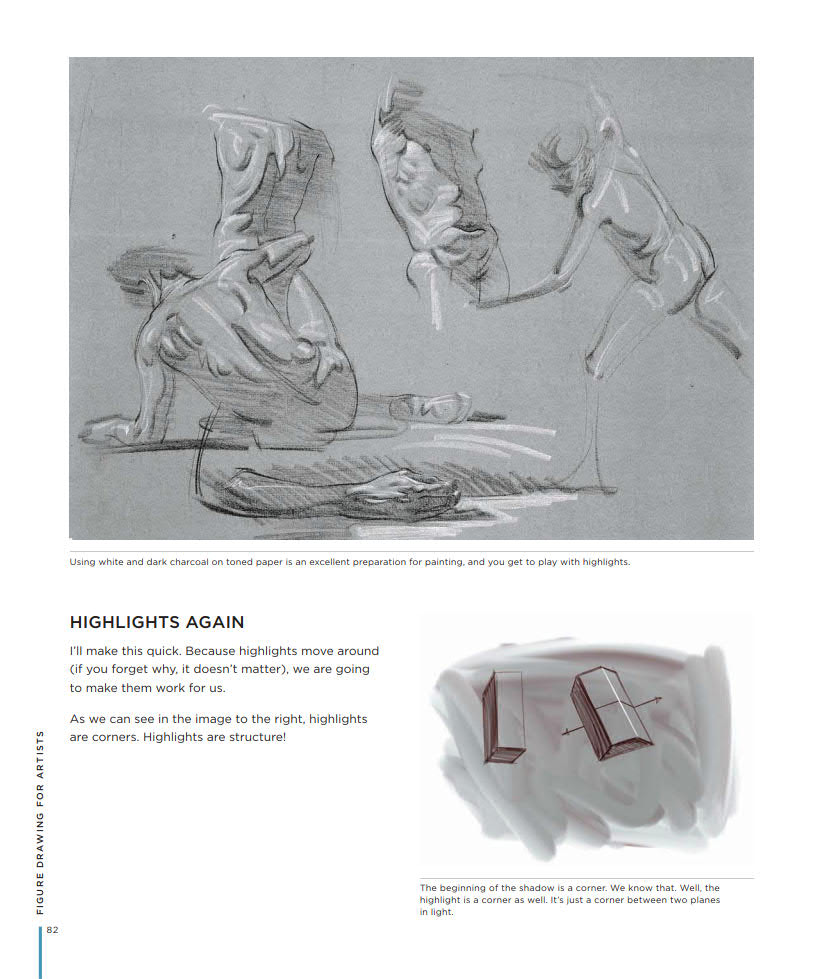 Using white and dark charcoal on toned paper is an excellent preparation for painting, and you get to play with highlights.

HIGHLIGHTS AGAIN

I'll make this quick. Because highlights move around (if you forget why, it doesn't matter), we are going to make them work for us.

As we can see in the image to the right, highlights are corners. Highlights are structure!

The beginning of the shadow is a corner. We know that. Well, the highlight is a corner as well. It's just a corner between two planes in light.

FIGURE DRAWING FOR ARTISTS

82